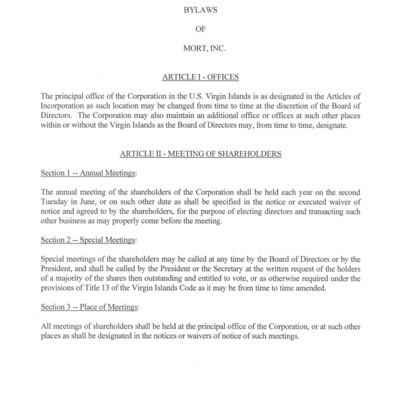 BYLAWS

OF

MORT, INC.

ARTICLE I - OFFICES

The principal office of the Corporation in the U.S. Virgin Islands is as designated in the Articles of Incorporation as such location may be changed from time to time at the discretion of the Board of Directors. The Corporation may also maintain an additional office or offices at such other places within or without the Virgin Islands as the Board of Directors may, from time to time, designate.

ARTICLE II - MEETING OF SHAREHOLDERS

Section 1 -- Annual Meetings:

The annual meeting of the shareholders of the Corporation shall be held each year on the second Tuesday in June, or on such other date as shall be specified in the notice or executed waiver of notice and agreed to by the shareholders, for the purpose of electing directors and transacting such other business as may properly come before the meeting.

Section 2 -- Special Meetings:

Special meetings of the shareholders may be called at any time by the Board of Directors or by the President, and shall be called by the President or the Secretary at the written request of the holders of a majority of the shares then outstanding and entitled to vote, or as otherwise required under the provisions of Title 13 of the Virgin Islands Code as it may be from time to time amended.

Section 3 -- Place of Meetings:

All meetings of shareholders shall be held at the principal office of the Corporation, or at such other places as shall be designated in the notices or waivers of notice of such meetings.